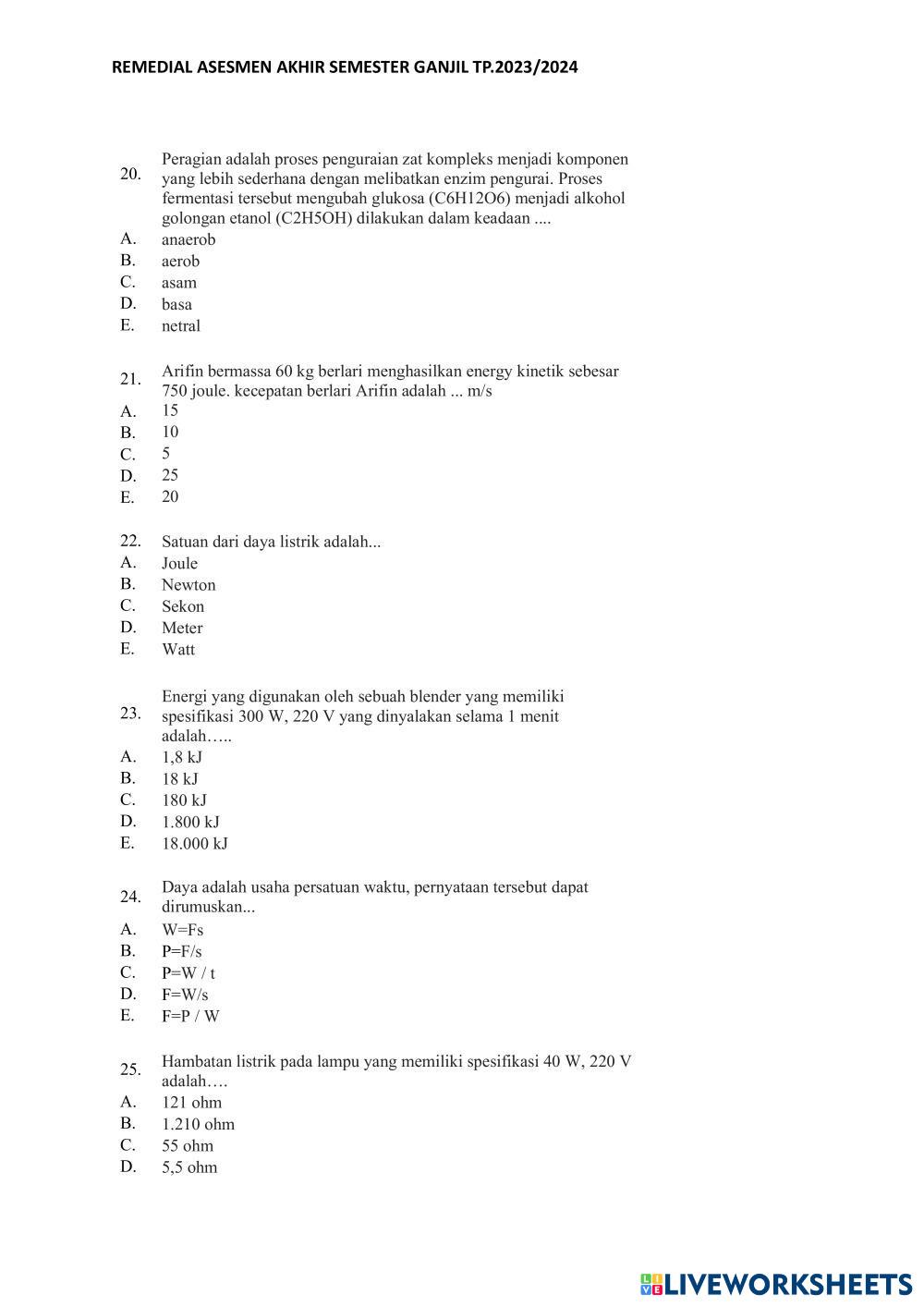 REMEDIAL ASESMEN AKHIR SEMESTER GANJIL TP.2023/2024

20. Peragian adalah proses penguraian zat kompleks menjadi komponen yang lebih sederhana dengan melibatkan enzim pengurai. Proses fermentasi tersebut mengubah glukosa (C6H12O6) menjadi alkohol golongan etanol (C2H5OH) dilakukan dalam keadaan ....
A. anaerob
B. aerob
C. asam
D. basa
E. netral

21. Arifin bermassa 60 kg berlari menghasilkan energy kinetik sebesar 750 joule. kecepatan berlari Arifin adalah ... m/s
A. 15
B. 10
C. 5
D. 25
E. 20

22. Satuan dari daya listrik adalah...
A. Joule
B. Newton
C. Sekon
D. Meter
E. Watt

23. Energi yang digunakan oleh sebuah blender yang memiliki spesifikasi 300 W, 220 V yang dinyalakan selama 1 menit adalah…..
A. 1,8 kJ
B. 18 kJ
C. 180 kJ
D. 1.800 kJ
E. 18.000 kJ

24. Daya adalah usaha persatuan waktu, pernyataan tersebut dapat dirumuskan...
A. W=Fs
B. P=F/s
C. P=W / t
D. F=W/s
E. F=P / W

25. Hambatan listrik pada lampu yang memiliki spesifikasi 40 W, 220 V adalah….
A. 121 ohm
B. 1.210 ohm
C. 55 ohm
D. 5,5 ohm

LIVEWORKSHEETS